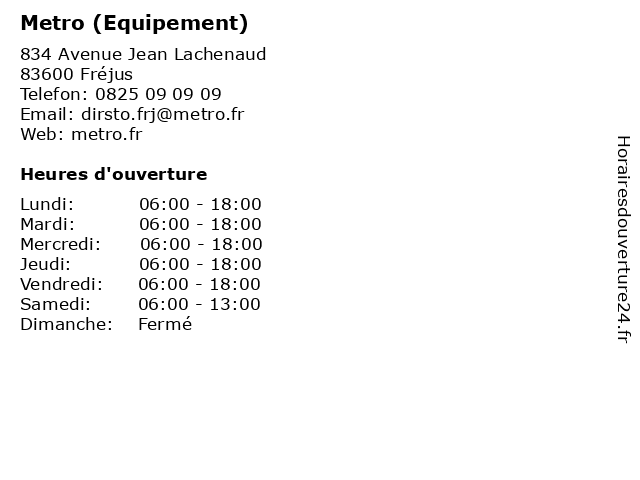 Metro (Equipement)

834 Avenue Jean Lachenaud
83600 Fréjus
Telefon: 0825 09 09 09
Email: dirsto.frj@metro.fr
Web: metro.fr

Heures d'ouverture

Lundi: 06:00 - 18:00
Mardi: 06:00 - 18:00
Mercredi: 06:00 - 18:00
Jeudi: 06:00 - 18:00
Vendredi: 06:00 - 18:00
Samedi: 06:00 - 13:00
Dimanche: Fermé

Horairesdouverture24.fr